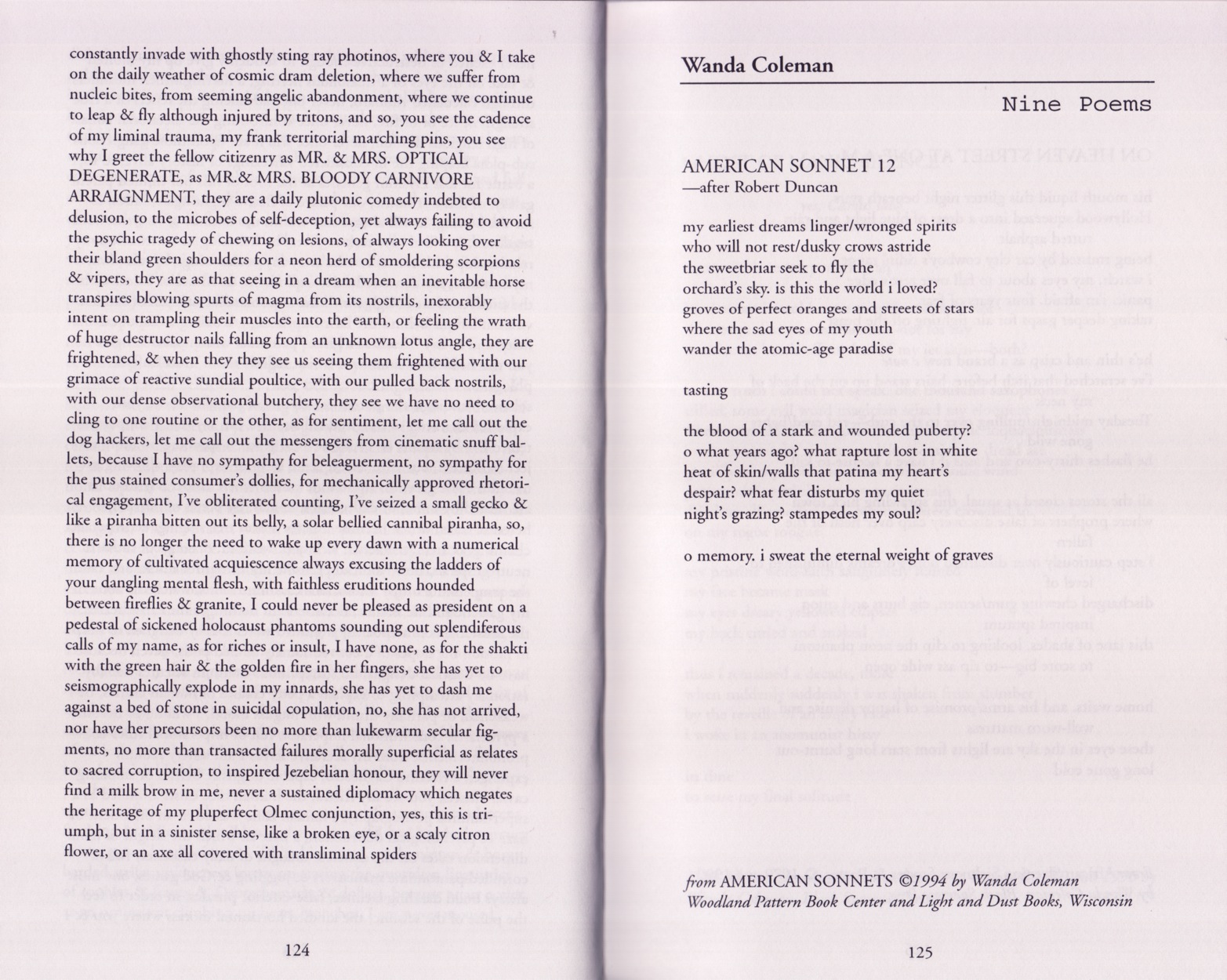 constantly invade with ghostly sting ray photinos, where you & I take on the daily weather of cosmic dram deletion, where we suffer from nucleic bites, from seeming angelic abandonment, where we continue to leap & fly although injured by tritons, and so, you see the cadence of my liminal trauma, my frank territorial marching pins, you see why I greet the fellow citizenry as MR. & MRS. OPTICAL DEGENERATE, as MR.& MRS. BLOODY CARNIVORE ARRAIGNMENT, they are a daily plutonic comedy indebted to delusion, to the microbes of self-deception, yet always failing to avoid the psychic tragedy of chewing on lesions, of always looking over their bland green shoulders for a neon herd of smoldering scorpions & vipers, they are as that seeing in a dream when an inevitable horse transpires blowing spurts of magma from its nostrils, inexorably intent on trampling their muscles into the earth, or feeling the wrath of huge destructor nails falling from an unknown lotus angle, they are frightened, & when they they see us seeing them frightened with our grimace of reactive sundial poultice, with our pulled back nostrils, with our dense observational butchery, they see we have no need to cling to one routine or the other, as for sentiment, let me call out the dog hackers, let me call out the messengers from cinematic snuff ballets, because I have no sympathy for beleaguerment, no sympathy for the pus stained consumer's dollies, for mechanically approved rhetorical engagement, I've obliterated counting, I've seized a small gecko & like a piranha bitten out its belly, a solar bellied cannibal piranha, so, there is no longer the need to wake up every dawn with a numerical memory of cultivated acquiescence always excusing the ladders of your dangling mental flesh, with faithless eruditions hounded between fireflies & granite, I could never be pleased as president on a pedestal of sickened holocaust phantoms sounding out splendiferous calls of my name, as for riches or insult, I have none, as for the shakti with the green hair & the golden fire in her fingers, she has yet to seismographically explode in my innards, she has yet to dash me against a bed of stone in suicidal copulation, no, she has not arrived, nor have her precursors been no more than lukewarm secular figments, no more than transacted failures morally superficial as relates to sacred corruption, to inspired Jezebelian honour, they will never find a milk brow in me, never a sustained diplomacy which negates the heritage of my pluperfect Olmec conjunction, yes, this is triumph, but in a sinister sense, like a broken eye, or a scaly citron flower, or an axe all covered with transliminal spiders

124

Wanda Coleman

Nine Poems

AMERICAN SONNET 12
—after Robert Duncan

my earliest dreams linger/wronged spirits
who will not rest/dusky crows astride
the sweetbriar seek to fly the
orchard's sky. is this the world i loved?
groves of perfect oranges and streets of stars
where the sad eyes of my youth
wander the atomic-age paradise

tasting

the blood of a stark and wounded puberty?
o what years ago? what rapture lost in white
heat of skin/walls that patina my heart's
despair? what fear disturbs my quiet
night's grazing? stampedes my soul?

o memory. i sweat the eternal weight of graves

from AMERICAN SONNETS ©1994 by Wanda Coleman
Woodland Pattern Book Center and Light and Dust Books, Wisconsin

125